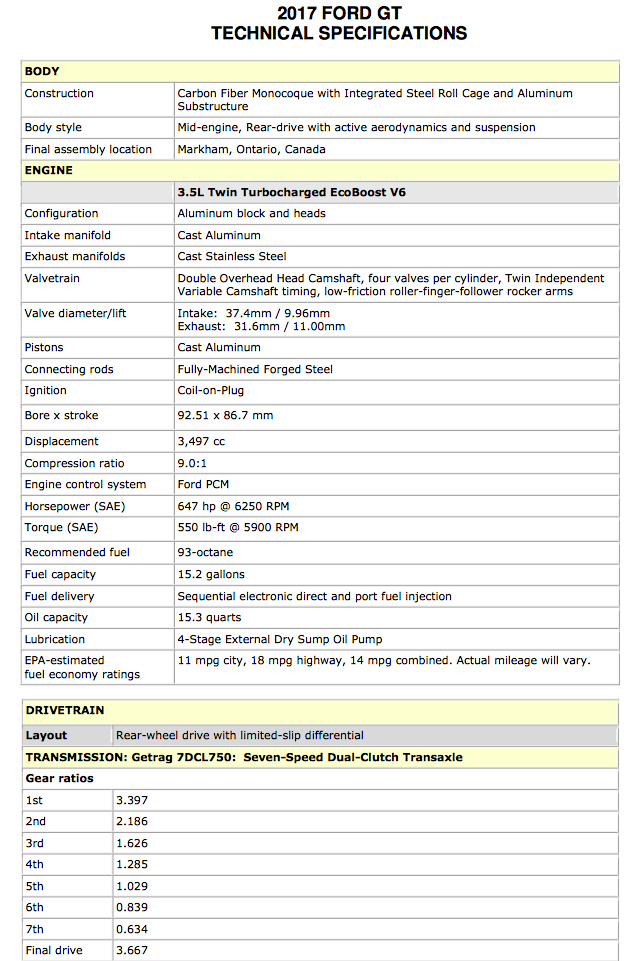 2017 FORD GT
TECHNICAL SPECIFICATIONS

| BODY | |
|---|---|
| Construction | Carbon Fiber Monocoque with Integrated Steel Roll Cage and Aluminum Substructure |
| Body style | Mid-engine, Rear-drive with active aerodynamics and suspension |
| Final assembly location | Markham, Ontario, Canada |
| ENGINE | |
| | 3.5L Twin Turbocharged EcoBoost V6 |
| Configuration | Aluminum block and heads |
| Intake manifold | Cast Aluminum |
| Exhaust manifolds | Cast Stainless Steel |
| Valvetrain | Double Overhead Head Camshaft, four valves per cylinder, Twin Independent Variable Camshaft timing, low-friction roller-finger-follower rocker arms |
| Valve diameter/lift | Intake: 37.4mm / 9.96mm Exhaust: 31.6mm / 11.00mm |
| Pistons | Cast Aluminum |
| Connecting rods | Fully-Machined Forged Steel |
| Ignition | Coil-on-Plug |
| Bore x stroke | 92.51 x 86.7 mm |
| Displacement | 3,497 cc |
| Compression ratio | 9.0:1 |
| Engine control system | Ford PCM |
| Horsepower (SAE) | 647 hp @ 6250 RPM |
| Torque (SAE) | 550 lb-ft @ 5900 RPM |
| Recommended fuel | 93-octane |
| Fuel capacity | 15.2 gallons |
| Fuel delivery | Sequential electronic direct and port fuel injection |
| Oil capacity | 15.3 quarts |
| Lubrication | 4-Stage External Dry Sump Oil Pump |
| EPA-estimated fuel economy ratings | 11 mpg city, 18 mpg highway, 14 mpg combined. Actual mileage will vary. |

| DRIVETRAIN | |
|---|---|
| Layout | Rear-wheel drive with limited-slip differential |
| TRANSMISSION: Getrag 7DCL750: Seven-Speed Dual-Clutch Transaxle | |
| Gear ratios | |
| 1st | 3.397 |
| 2nd | 2.186 |
| 3rd | 1.626 |
| 4th | 1.285 |
| 5th | 1.029 |
| 6th | 0.839 |
| 7th | 0.634 |
| Final drive | 3.667 |